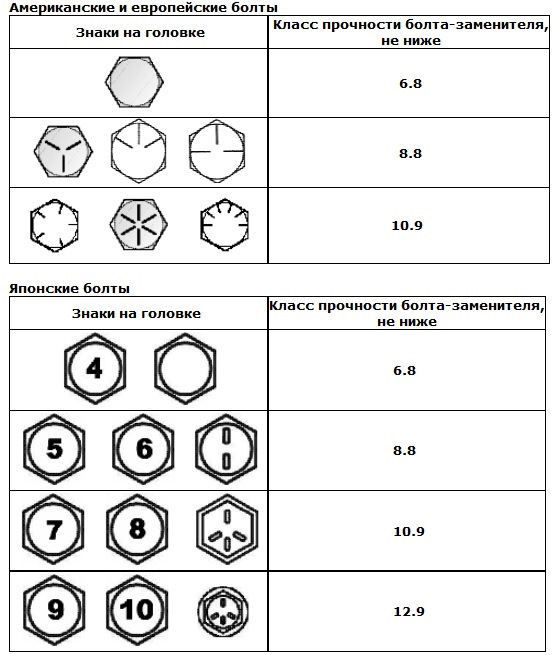 Американские и европейские болты

| Знаки на головке | Класс прочности болта-заменителя, не ниже |
|---|---|
| | 6.8 |
| | 8.8 |
| | 10.9 |

Японские болты

| Знаки на головке | Класс прочности болта-заменителя, не ниже |
|---|---|
| 4 | 6.8 |
| 5 6 | 8.8 |
| 7 8 | 10.9 |
| 9 10 | 12.9 |